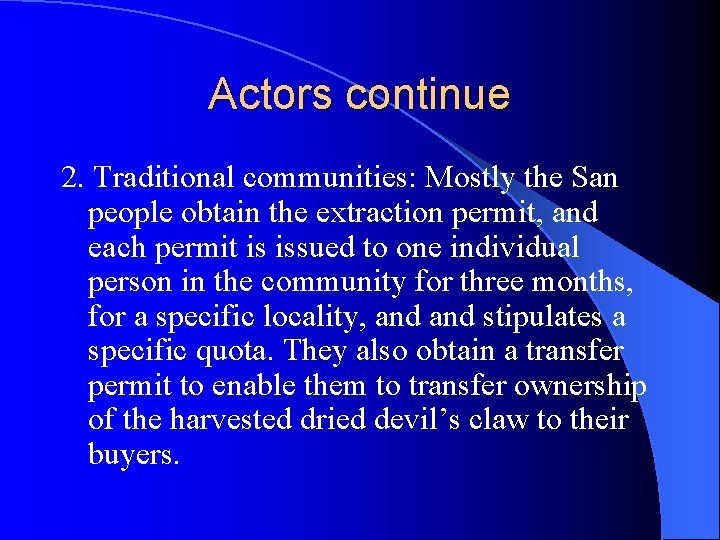 Actors continue

2. Traditional communities: Mostly the San people obtain the extraction permit, and each permit is issued to one individual person in the community for three months, for a specific locality, and and stipulates a specific quota. They also obtain a transfer permit to enable them to transfer ownership of the harvested dried devil’s claw to their buyers.